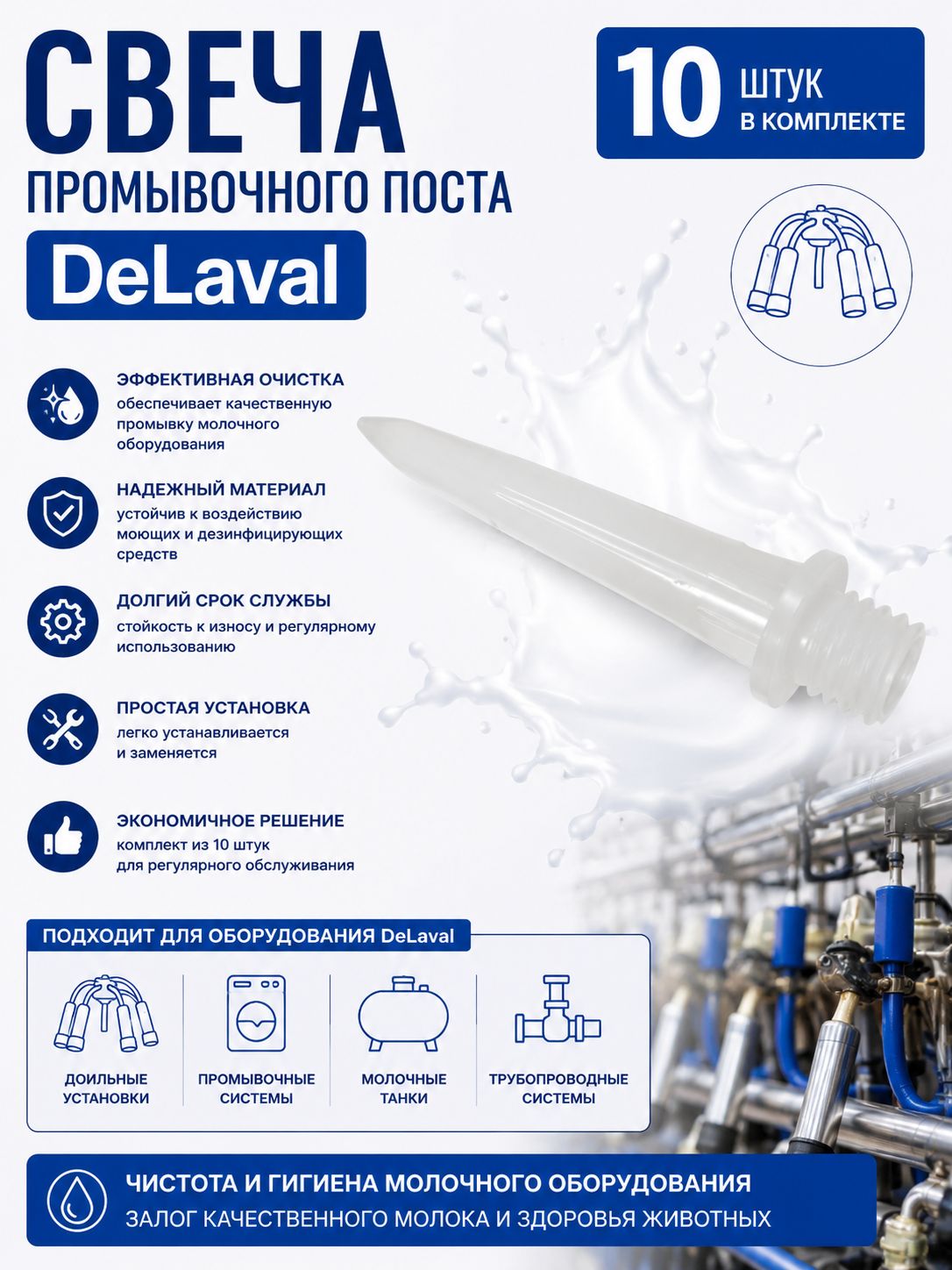 СВЕЧА
ПРОМЫВОЧНОГО ПОСТА
DeLaval

10 ШТУК
В КОМПЛЕКТЕ

ЭФФЕКТИВНАЯ ОЧИСТКА
обеспечивает качественную промывку молочного оборудования

НАДЕЖНЫЙ МАТЕРИАЛ
устойчив к воздействию моющих и дезинфицирующих средств

ДОЛГИЙ СРОК СЛУЖБЫ
стойкость к износу и регулярному использованию

ПРОСТАЯ УСТАНОВКА
легко устанавливается и заменяется

ЭКОНОМИЧНОЕ РЕШЕНИЕ
комплект из 10 штук для регулярного обслуживания

ПОДХОДИТ ДЛЯ ОБОРУДОВАНИЯ DeLaval

ДОИЛЬНЫЕ УСТАНОВКИ

ПРОМЫВОЧНЫЕ СИСТЕМЫ

МОЛОЧНЫЕ ТАНКИ

ТРУБОПРОВОДНЫЕ СИСТЕМЫ

ЧИСТОТА И ГИГИЕНА МОЛОЧНОГО ОБОРУДОВАНИЯ
ЗАЛОГ КАЧЕСТВЕННОГО МОЛОКА И ЗДОРОВЬЯ ЖИВОТНЫХ